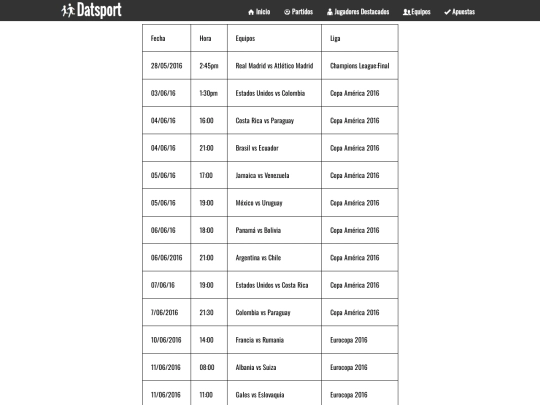 Datsport

Inicio Partidos Jugadores Destacados Equipos Apuestas

| Fecha | Hora | Equipos | Liga |
|---|---|---|---|
| 28/05/2016 | 2:45pm | Real Madrid vs Atlético Madrid | Champions League Final |
| 03/06/16 | 1:30pm | Estados Unidos vs Colombia | Copa América 2016 |
| 04/06/16 | 16:00 | Costa Rica vs Paraguay | Copa América 2016 |
| 04/06/16 | 21:00 | Brasil vs Ecuador | Copa América 2016 |
| 05/06/16 | 17:00 | Jamaica vs Venezuela | Copa América 2016 |
| 05/06/16 | 19:00 | México vs Uruguay | Copa América 2016 |
| 06/06/16 | 18:00 | Panamá vs Bolivia | Copa América 2016 |
| 06/06/2016 | 21:00 | Argentina vs Chile | Copa América 2016 |
| 07/06/16 | 19:00 | Estados Unidos vs Costa Rica | Copa América 2016 |
| 7/06/2016 | 21:30 | Colombia vs Paraguay | Copa América 2016 |
| 10/06/2016 | 14:00 | Francia vs Rumania | Eurocopa 2016 |
| 11/06/2016 | 08:00 | Albania vs Suiza | Eurocopa 2016 |
| 11/06/2016 | 11:00 | Gales vs Eslovaquia | Eurocopa 2016 |